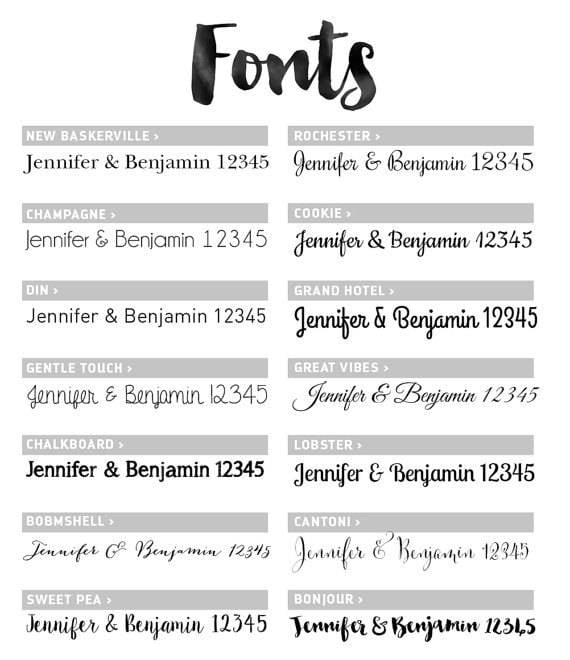 Fonts

NEW BASKERVILLE >
Jennifer & Benjamin 12345

CHAMPAGNE >
Jennifer & Benjamin 12345

DIN >
Jennifer & Benjamin 12345

GENTLE TOUCH >
Jennifer & Benjamin 12345

CHALKBOARD >
Jennifer & Benjamin 12345

BOBMSHELL >
Jennifer & Benjamin 12345

SWEET PEA >
Jennifer & Benjamin 12345

ROCHESTER >
Jennifer & Benjamin 12345

COOKIE >
Jennifer & Benjamin 12345

GRAND HOTEL >
Jennifer & Benjamin 12345

GREAT VIBES >
Jennifer & Benjamin 12345

LOBSTER >
Jennifer & Benjamin 12345

CANTONI >
Jennifer & Benjamin 12345

BONJOUR >
Jennifer & Benjamin 12345